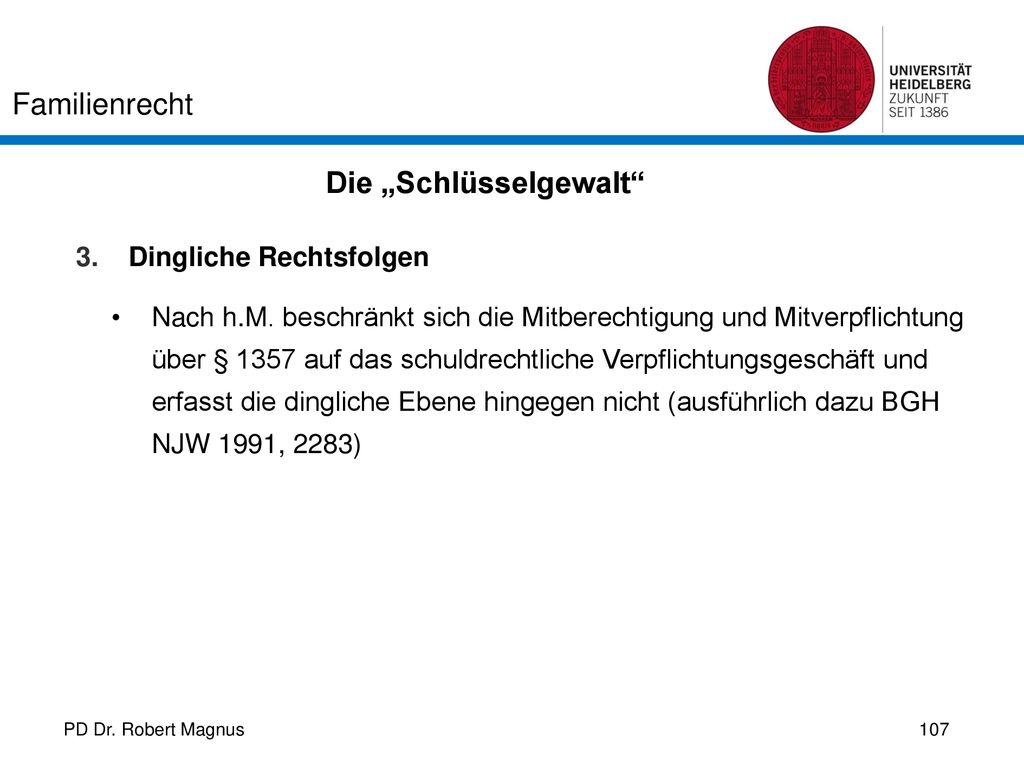 Familienrecht

UNIVERSITÄT HEIDELBERG
ZUKUNFT
SEIT 1386

Die „Schlüsselgewalt“

3. Dingliche Rechtsfolgen

• Nach h.M. beschränkt sich die Mitberechtigung und Mitverpflichtung über § 1357 auf das schuldrechtliche Verpflichtungsgeschäft und erfasst die dingliche Ebene hingegen nicht (ausführlich dazu BGH NJW 1991, 2283)

PD Dr. Robert Magnus

107